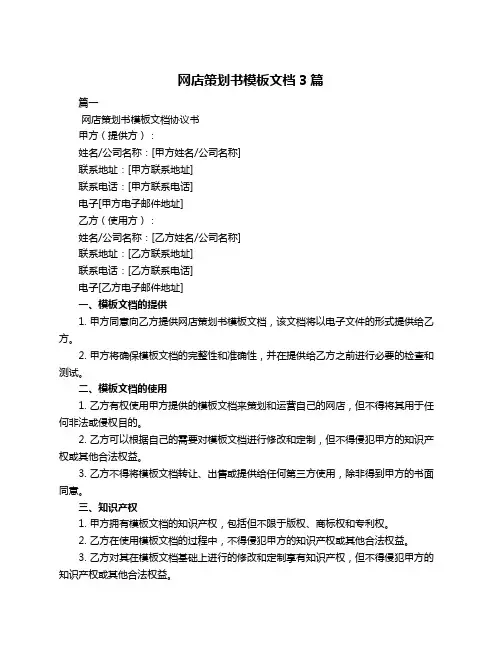 网店策划书模板文档 3 篇

篇一

网店策划书模板文档协议书

甲方（提供方）：

姓名/公司名称：[甲方姓名/公司名称]

联系地址：[甲方联系地址]

联系电话：[甲方联系电话]

电子[甲方电子邮件地址]

乙方（使用方）：

姓名/公司名称：[乙方姓名/公司名称]

联系地址：[乙方联系地址]

联系电话：[乙方联系电话]

电子[乙方电子邮件地址]

一、模板文档的提供

1. 甲方同意向乙方提供网店策划书模板文档，该文档将以电子文件的形式提供给乙方。

2. 甲方将确保模板文档的完整性和准确性，并在提供给乙方之前进行必要的检查和测试。

二、模板文档的使用

1. 乙方有权使用甲方提供的模板文档来策划和运营自己的网店，但不得将其用于任何非法或侵权目的。

2. 乙方可以根据自己的需要对模板文档进行修改和定制，但不得侵犯甲方的知识产权或其他合法权益。

3. 乙方不得将模板文档转让、出售或提供给任何第三方使用，除非得到甲方的书面同意。

三、知识产权

1. 甲方拥有模板文档的知识产权，包括但不限于版权、商标权和专利权。

2. 乙方在使用模板文档的过程中，不得侵犯甲方的知识产权或其他合法权益。

3. 乙方对其在模板文档基础上进行的修改和定制享有知识产权，但不得侵犯甲方的知识产权或其他合法权益。